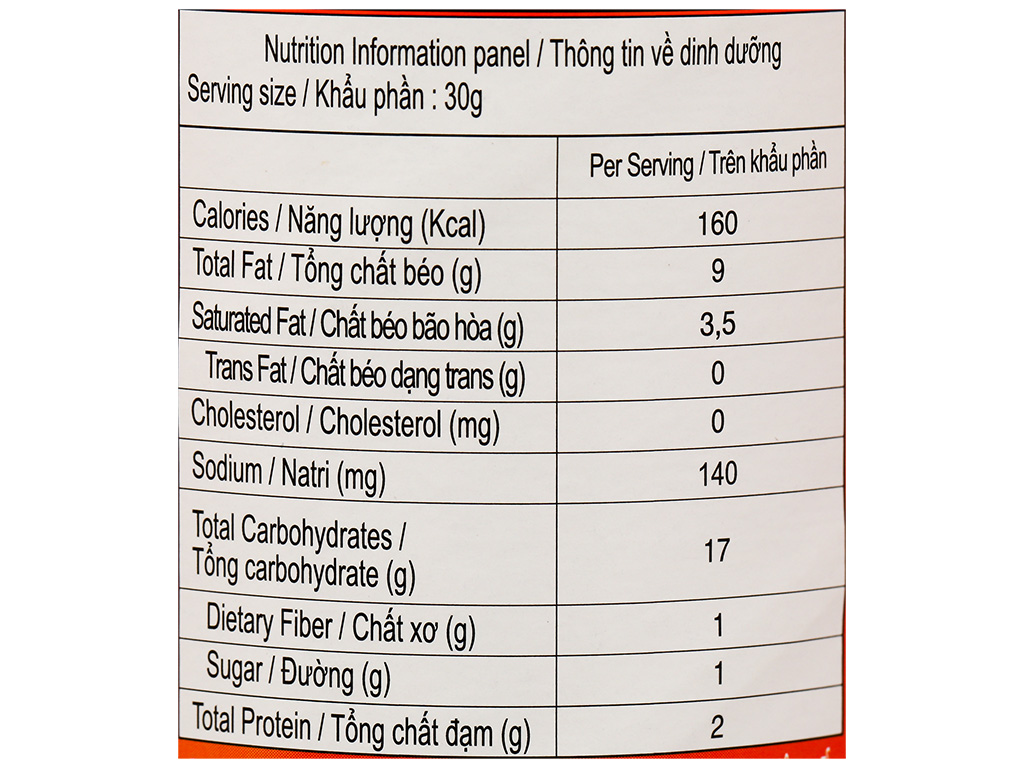 Nutrition Information panel / Thông tin về dinh dưỡng
Serving size / Khẩu phần : 30g

|  | Per Serving / Trên khẩu phần |
|---|---|
| Calories / Năng lượng (Kcal) | 160 |
| Total Fat / Tổng chất béo (g) | 9 |
| Saturated Fat / Chất béo bão hòa (g) | 3,5 |
| Trans Fat / Chất béo dạng trans (g) | 0 |
| Cholesterol / Cholesterol (mg) | 0 |
| Sodium / Natri (mg) | 140 |
| Total Carbohydrates / Tổng carbohydrate (g) | 17 |
| Dietary Fiber / Chất xơ (g) | 1 |
| Sugar / Đường (g) | 1 |
| Total Protein / Tổng chất đạm (g) | 2 |